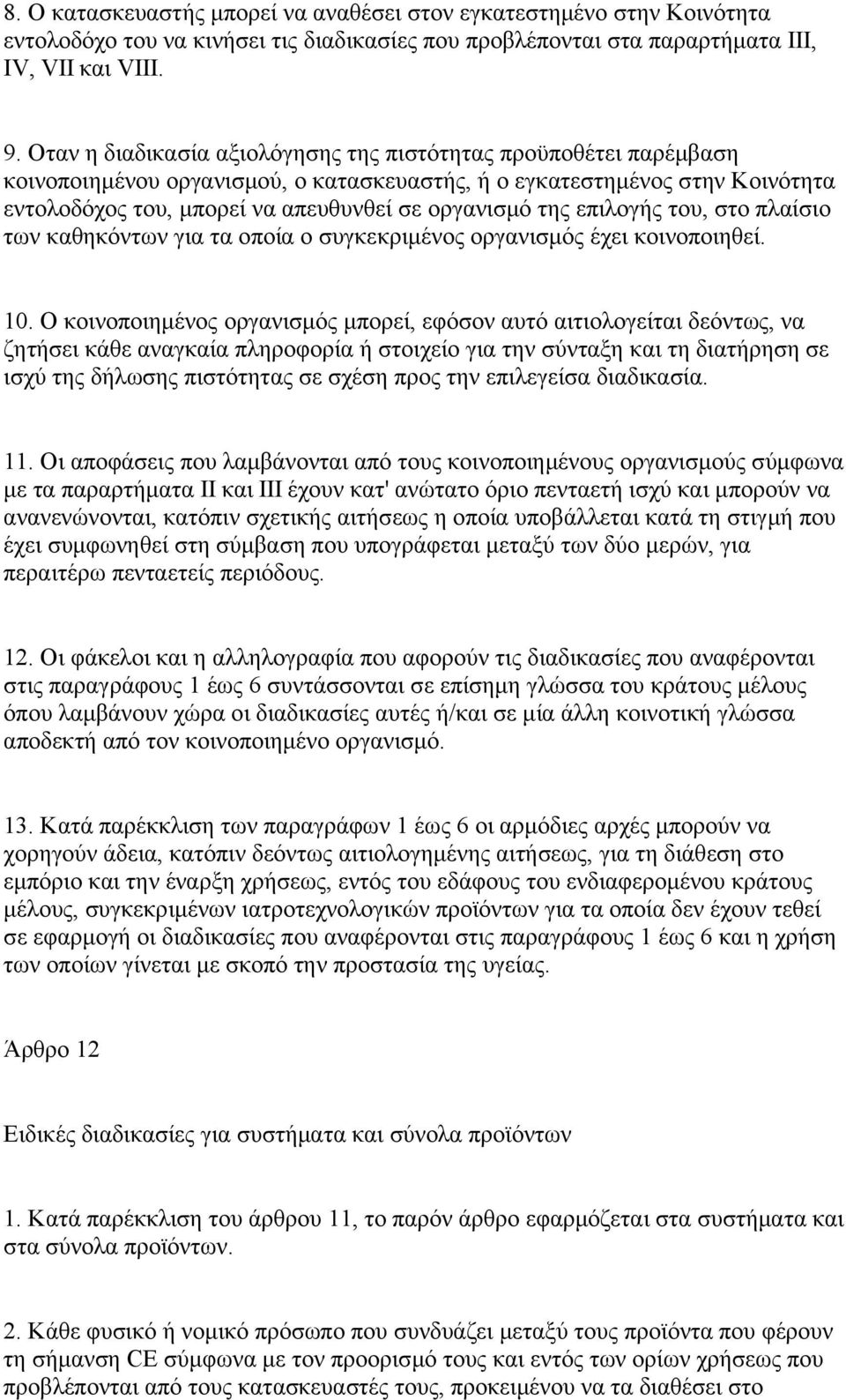 8. Ο κατασκευαστής μπορεί να αναθέσει στον εγκατεστημένο στην Κοινότητα εντολοδόχο του να κινήσει τις διαδικασίες που προβλέπονται στα παραρτήματα III, IV, VII και VIII.

9. Οταν η διαδικασία αξιολόγησης της πιστότητας προϋποθέτει παρέμβαση κοινοποιημένου οργανισμού, ο κατασκευαστής, ή ο εγκατεστημένος στην Κοινότητα εντολοδόχος του, μπορεί να απευθυνθεί σε οργανισμό της επιλογής του, στο πλαίσιο των καθηκόντων για τα οποία ο συγκεκριμένος οργανισμός έχει κοινοποιηθεί.

10. Ο κοινοποιημένος οργανισμός μπορεί, εφόσον αυτό αιτιολογείται δεόντως, να ζητήσει κάθε αναγκαία πληροφορία ή στοιχείο για την σύνταξη και τη διατήρηση σε ισχύ της δήλωσης πιστότητας σε σχέση προς την επιλεγείσα διαδικασία.

11. Οι αποφάσεις που λαμβάνονται από τους κοινοποιημένους οργανισμούς σύμφωνα με τα παραρτήματα II και III έχουν κατ' ανώτατο όριο πενταετή ισχύ και μπορούν να ανανεώνονται, κατόπιν σχετικής αιτήσεως η οποία υποβάλλεται κατά τη στιγμή που έχει συμφωνηθεί στη σύμβαση που υπογράφεται μεταξύ των δύο μερών, για περαιτέρω πενταετείς περιόδους.

12. Οι φάκελοι και η αλληλογραφία που αφορούν τις διαδικασίες που αναφέρονται στις παραγράφους 1 έως 6 συντάσσονται σε επίσημη γλώσσα του κράτους μέλους όπου λαμβάνουν χώρα οι διαδικασίες αυτές ή/και σε μία άλλη κοινοτική γλώσσα αποδεκτή από τον κοινοποιημένο οργανισμό.

13. Κατά παρέκκλιση των παραγράφων 1 έως 6 οι αρμόδιες αρχές μπορούν να χορηγούν άδεια, κατόπιν δεόντως αιτιολογημένης αιτήσεως, για τη διάθεση στο εμπόριο και την έναρξη χρήσεως, εντός του εδάφους του ενδιαφερομένου κράτους μέλους, συγκεκριμένων ιατροτεχνολογικών προϊόντων για τα οποία δεν έχουν τεθεί σε εφαρμογή οι διαδικασίες που αναφέρονται στις παραγράφους 1 έως 6 και η χρήση των οποίων γίνεται με σκοπό την προστασία της υγείας.

Άρθρο 12

Ειδικές διαδικασίες για συστήματα και σύνολα προϊόντων

1. Κατά παρέκκλιση του άρθρου 11, το παρόν άρθρο εφαρμόζεται στα συστήματα και στα σύνολα προϊόντων.

2. Κάθε φυσικό ή νομικό πρόσωπο που συνδυάζει μεταξύ τους προϊόντα που φέρουν τη σήμανση CE σύμφωνα με τον προορισμό τους και εντός των ορίων χρήσεως που προβλέπονται από τους κατασκευαστές τους, προκειμένου να τα διαθέσει στο